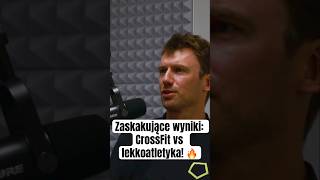 Zaskakujące wyniki: CrossFit vs lekkoatletyka! 🔥